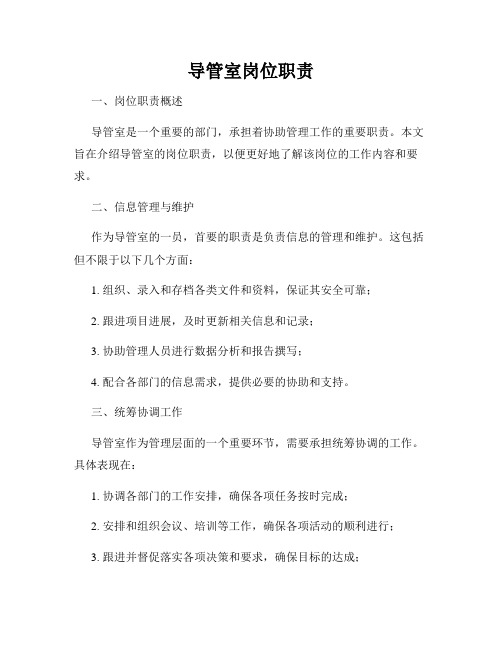 导管室岗位职责

一、岗位职责概述

导管室是一个重要的部门，承担着协助管理工作的重要职责。本文旨在介绍导管室的岗位职责，以便更好地了解该岗位的工作内容和要求。

二、信息管理与维护

作为导管室的一员，首要的职责是负责信息的管理和维护。这包括但不限于以下几个方面：

1. 组织、录入和存档各类文件和资料，保证其安全可靠；

2. 跟进项目进展，及时更新相关信息和记录；

3. 协助管理人员进行数据分析和报告撰写；

4. 配合各部门的信息需求，提供必要的协助和支持。

三、统筹协调工作

导管室作为管理层面的一个重要环节，需要承担统筹协调的工作。具体表现在：

1. 协调各部门的工作安排，确保各项任务按时完成；

2. 安排和组织会议、培训等工作，确保各项活动的顺利进行；

3. 跟进并督促落实各项决策和要求，确保目标的达成；